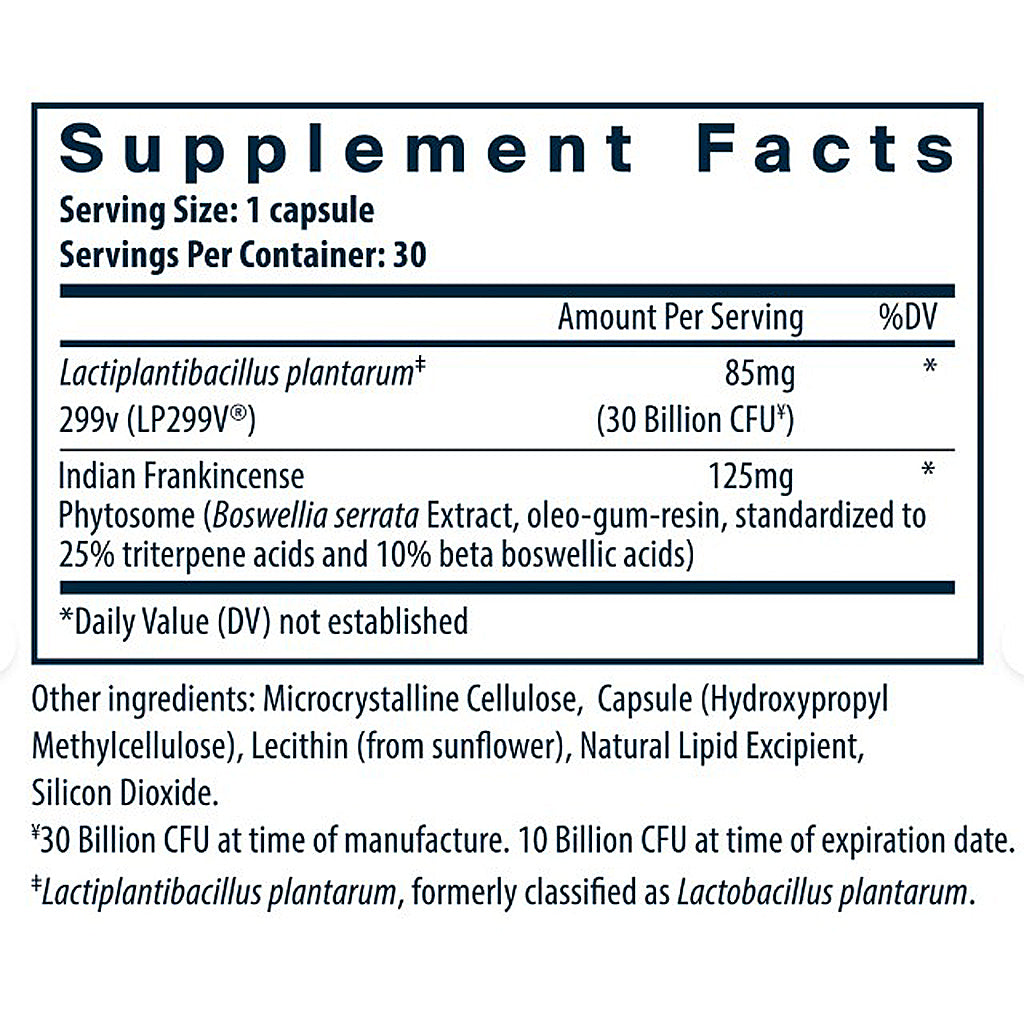 Supplement Facts
Serving Size: 1 capsule
Servings Per Container: 30

| | Amount Per Serving | %DV |
|---|---|---|
| Lactiplantibacillus plantarum‡ 299v (LP299V®) | 85mg (30 Billion CFU¥) | * |
| Indian Frankincense Phytosome (Boswellia serrata Extract, oleo-gum-resin, standardized to 25% triterpene acids and 10% beta boswellic acids) | 125mg | * |

*Daily Value (DV) not established

Other ingredients: Microcrystalline Cellulose, Capsule (Hydroxypropyl Methylcellulose), Lecithin (from sunflower), Natural Lipid Excipient, Silicon Dioxide.
¥30 Billion CFU at time of manufacture. 10 Billion CFU at time of expiration date.
‡Lactiplantibacillus plantarum, formerly classified as Lactobacillus plantarum.